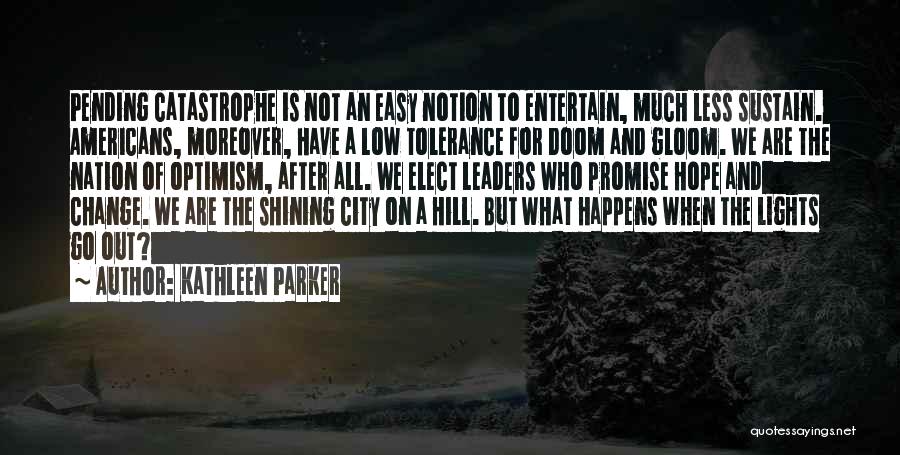 PENDING CATASTROPHE IS NOT AN EASY NOTION TO ENTERTAIN, MUCH LESS SUSTAIN. AMERICANS, MOREOVER, HAVE A LOW TOLERANCE FOR DOOM AND GLOOM. WE ARE THE NATION OF OPTIMISM, AFTER ALL. WE ELECT LEADERS WHO PROMISE HOPE AND CHANGE. WE ARE THE SHINING CITY ON A HILL. BUT WHAT HAPPENS WHEN THE LIGHTS GO OUT?

~ AUTHOR: KATHLEEN PARKER

quotessayings.net